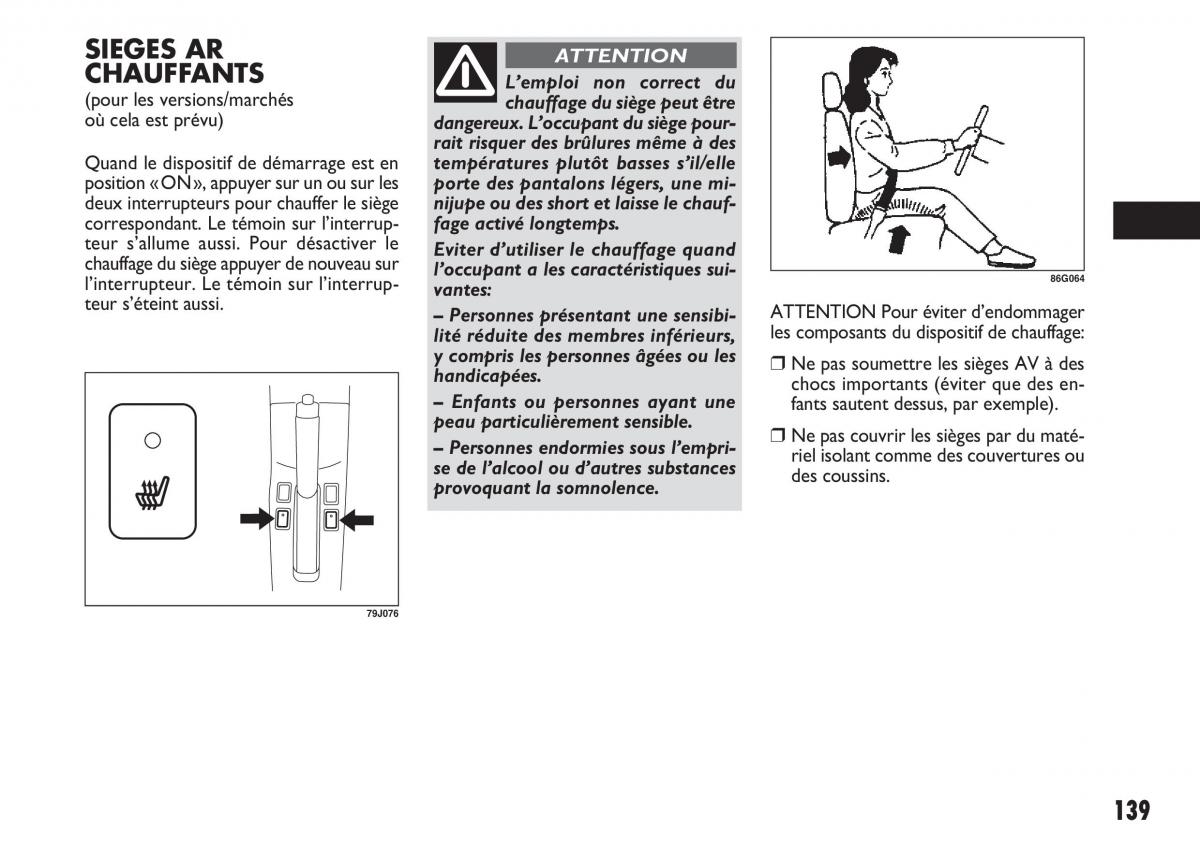 SIEGES AR CHAUFFANTS
(pour les versions/marchés où cela est prévu)

Quand le dispositif de démarrage est en position «ON», appuyer sur un ou sur les deux interrupteurs pour chauffer le siège correspondant. Le témoin sur l'interrupteur s'allume aussi. Pour désactiver le chauffage du siège appuyer de nouveau sur l'interrupteur. Le témoin sur l'interrupteur s'éteint aussi.

79J076

ATTENTION

L'emploi non correct du chauffage du siège peut être dangereux. L'occupant du siège pourrait risquer des brûlures même à des températures plutôt basses s'il/elle porte des pantalons légers, une minijupe ou des short et laisse le chauffage activé longtemps.

Eviter d'utiliser le chauffage quand l'occupant a les caractéristiques suivantes:

– Personnes présentant une sensibilité réduite des membres inférieurs, y compris les personnes âgées ou les handicapées.

– Enfants ou personnes ayant une peau particulièrement sensible.

– Personnes endormies sous l'emprise de l'alcool ou d'autres substances provoquant la somnolence.

86G064

ATTENTION Pour éviter d'endommager les composants du dispositif de chauffage:

❒ Ne pas soumettre les sièges AV à des chocs importants (éviter que des enfants sautent dessus, par exemple).

❒ Ne pas couvrir les sièges par du matériel isolant comme des couvertures ou des coussins.

139